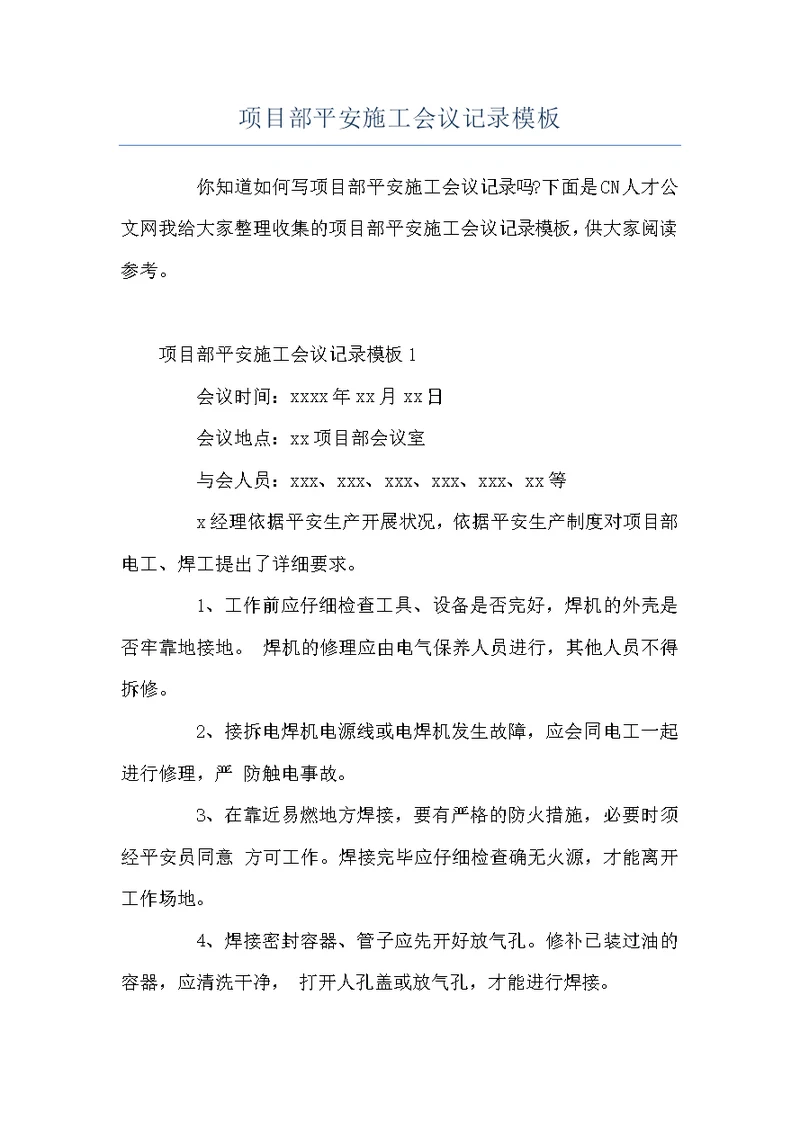 项目部平安施工会议记录模板

你知道如何写项目部平安施工会议记录吗?下面是CN人才公文网我给大家整理收集的项目部平安施工会议记录模板，供大家阅读参考。

项目部平安施工会议记录模板1

会议时间：xxxx年xx月xx日

会议地点：xx项目部会议室

与会人员：xxx、xxx、xxx、xxx、xxx、xx等

x经理依据平安生产开展状况，依据平安生产制度对项目部电工、焊工提出了详细要求。

1、工作前应仔细检查工具、设备是否完好，焊机的外壳是否牢靠地接地。 焊机的修理应由电气保养人员进行，其他人员不得拆修。

2、接拆电焊机电源线或电焊机发生故障，应会同电工一起进行修理，严 防触电事故。

3、在靠近易燃地方焊接，要有严格的防火措施，必要时须经平安员同意 方可工作。焊接完毕应仔细检查确无火源，才能离开工作场地。

4、焊接密封容器、管子应先开好放气孔。修补已装过油的容器，应清洗干净， 打开人孔盖或放气孔，才能进行焊接。